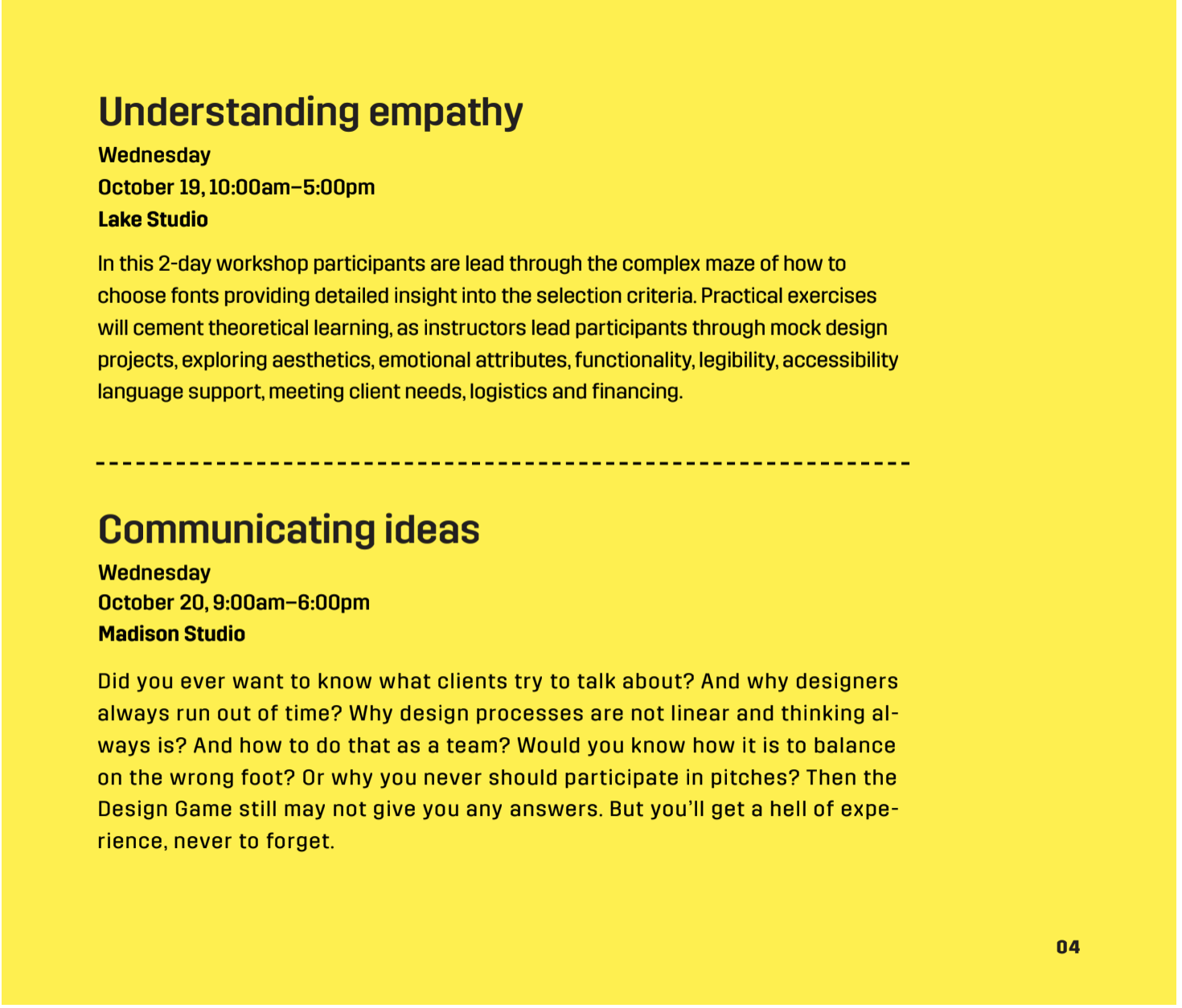 Understanding empathy

Wednesday
October 19, 10:00am–5:00pm
Lake Studio

In this 2-day workshop participants are lead through the complex maze of how to choose fonts providing detailed insight into the selection criteria. Practical exercises will cement theoretical learning, as instructors lead participants through mock design projects, exploring aesthetics, emotional attributes, functionality, legibility, accessibility language support, meeting client needs, logistics and financing.

Communicating ideas

Wednesday
October 20, 9:00am–6:00pm
Madison Studio

Did you ever want to know what clients try to talk about? And why designers always run out of time? Why design processes are not linear and thinking always is? And how to do that as a team? Would you know how it is to balance on the wrong foot? Or why you never should participate in pitches? Then the Design Game still may not give you any answers. But you'll get a hell of experience, never to forget.

04